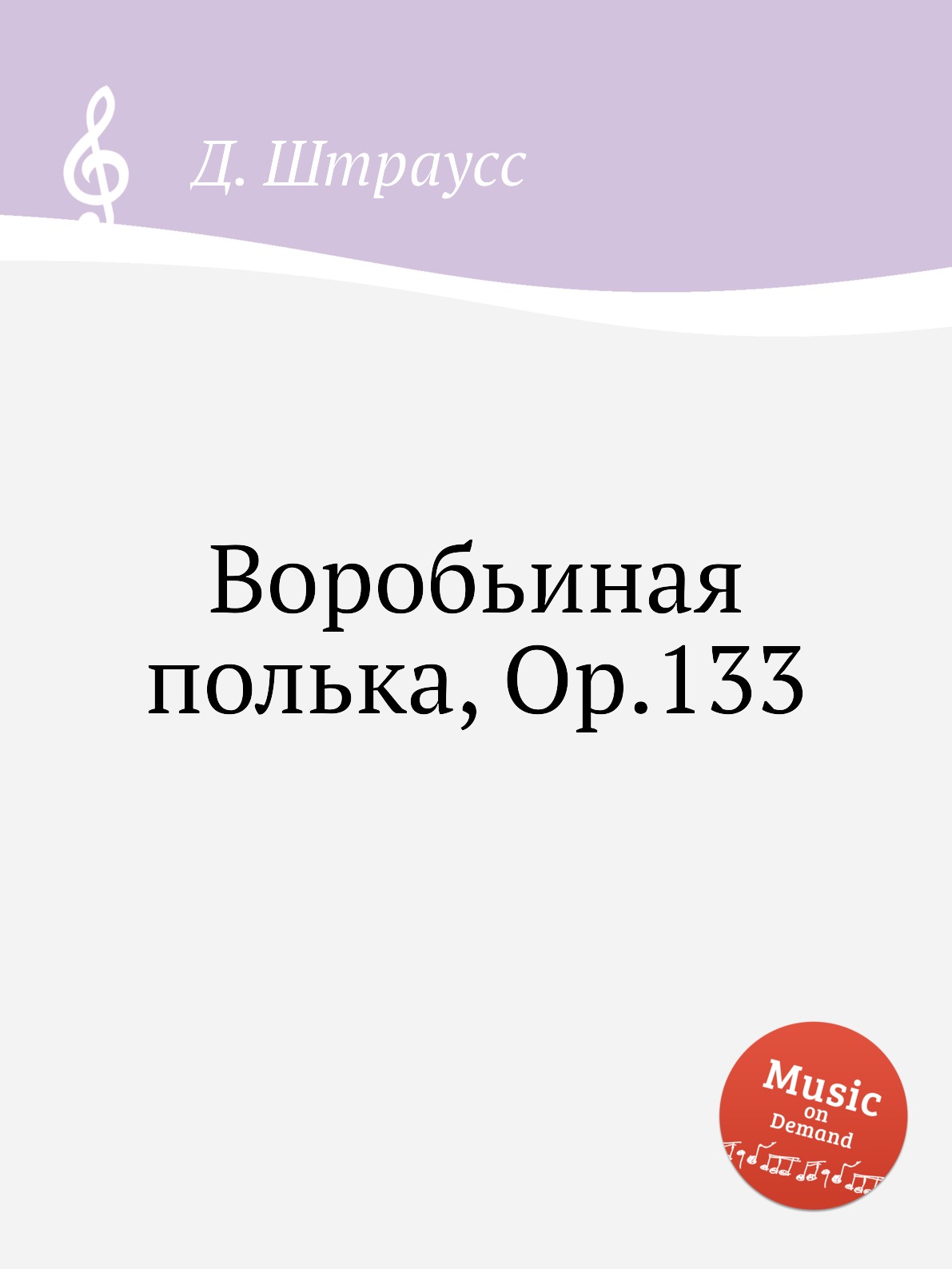 Д. Штраусс

Воробьиная полька, Op.133

Music on Demand